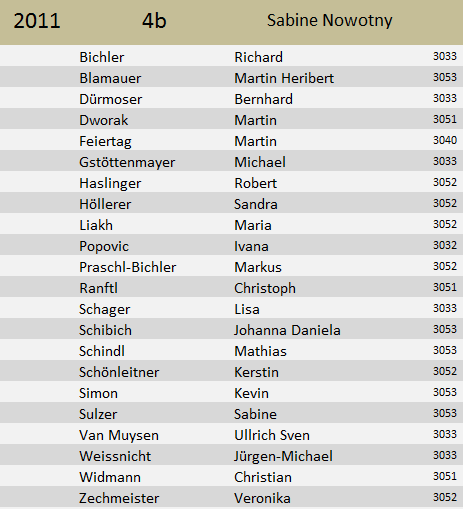 | 2011 | 4b | Sabine Nowotny | |
|---|---|---|---|
| | Bichler | Richard | 3033 |
| | Blamauer | Martin Heribert | 3053 |
| | Dürmoser | Bernhard | 3033 |
| | Dworak | Martin | 3051 |
| | Feiertag | Martin | 3040 |
| | Gstöttenmayer | Michael | 3033 |
| | Haslinger | Robert | 3052 |
| | Höllerer | Sandra | 3052 |
| | Liakh | Maria | 3052 |
| | Popovic | Ivana | 3032 |
| | Praschl-Bichler | Markus | 3052 |
| | Ranftl | Christoph | 3051 |
| | Schager | Lisa | 3033 |
| | Schibich | Johanna Daniela | 3053 |
| | Schindl | Mathias | 3053 |
| | Schönleitner | Kerstin | 3052 |
| | Simon | Kevin | 3053 |
| | Sulzer | Sabine | 3053 |
| | Van Muysen | Ullrich Sven | 3033 |
| | Weissnicht | Jürgen-Michael | 3033 |
| | Widmann | Christian | 3051 |
| | Zechmeister | Veronika | 3052 |